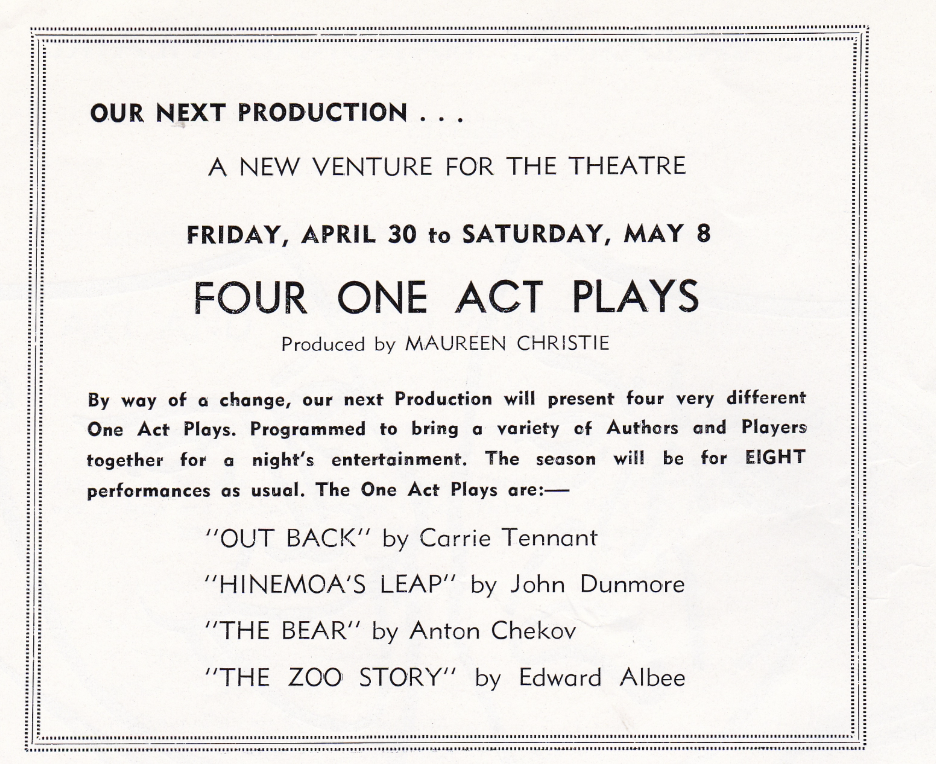 OUR NEXT PRODUCTION . . .

A NEW VENTURE FOR THE THEATRE

FRIDAY, APRIL 30 to SATURDAY, MAY 8

FOUR ONE ACT PLAYS

Produced by MAUREEN CHRISTIE

By way of a change, our next Production will present four very different One Act Plays. Programmed to bring a variety of Authors and Players together for a night's entertainment. The season will be for EIGHT performances as usual. The One Act Plays are:—

"OUT BACK" by Carrie Tennant

"HINEMOA'S LEAP" by John Dunmore

"THE BEAR" by Anton Chekov

"THE ZOO STORY" by Edward Albee